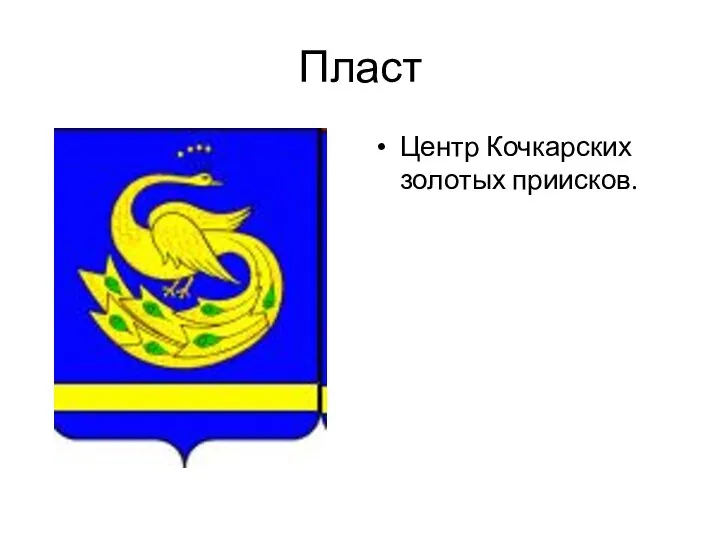 Пласт

• Центр Кочкарских золотых приисков.